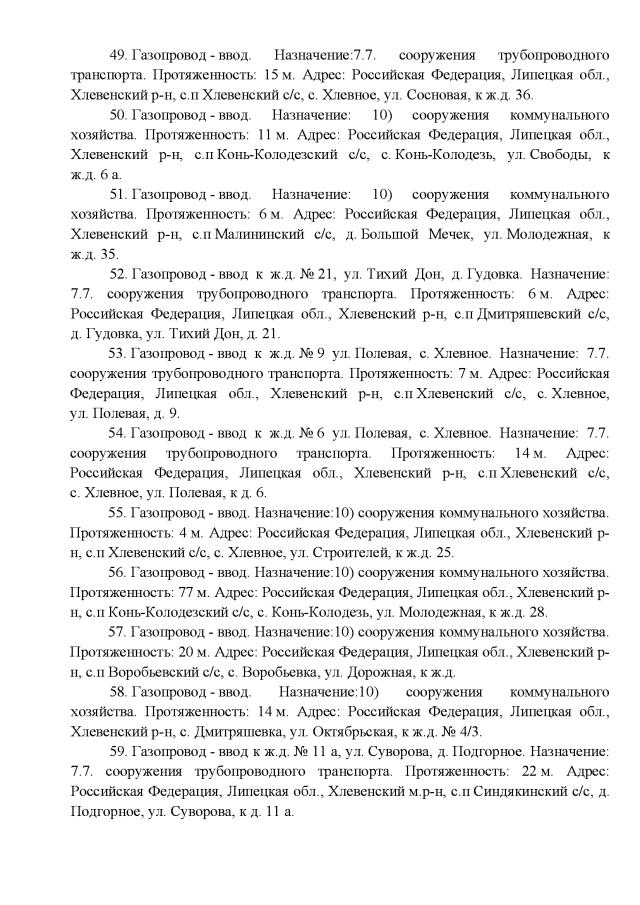 49. Газопровод - ввод. Назначение:7.7. сооружения трубопроводного транспорта. Протяженность: 15 м. Адрес: Российская Федерация, Липецкая обл., Хлевенский р-н, с.п Хлевенский с/с, с. Хлевное, ул. Сосновая, к ж.д. 36.

50. Газопровод - ввод. Назначение: 10) сооружения коммунального хозяйства. Протяженность: 11 м. Адрес: Российская Федерация, Липецкая обл., Хлевенский р-н, с.п Конь-Колодезский с/с, с. Конь-Колодезь, ул. Свободы, к ж.д. 6 а.

51. Газопровод - ввод. Назначение: 10) сооружения коммунального хозяйства. Протяженность: 6 м. Адрес: Российская Федерация, Липецкая обл., Хлевенский р-н, с.п Малининский с/с, д. Большой Мечек, ул. Молодежная, к ж.д. 35.

52. Газопровод - ввод к ж.д. № 21, ул. Тихий Дон, д. Гудовка. Назначение: 7.7. сооружения трубопроводного транспорта. Протяженность: 6 м. Адрес: Российская Федерация, Липецкая обл., Хлевенский р-н, с.п Дмитряшевский с/с, д. Гудовка, ул. Тихий Дон, д. 21.

53. Газопровод - ввод к ж.д. № 9 ул. Полевая, с. Хлевное. Назначение: 7.7. сооружения трубопроводного транспорта. Протяженность: 7 м. Адрес: Российская Федерация, Липецкая обл., Хлевенский р-н, с.п Хлевенский с/с, с. Хлевное, ул. Полевая, д. 9.

54. Газопровод - ввод к ж.д. № 6 ул. Полевая, с. Хлевное. Назначение: 7.7. сооружения трубопроводного транспорта. Протяженность: 14 м. Адрес: Российская Федерация, Липецкая обл., Хлевенский р-н, с.п Хлевенский с/с, с. Хлевное, ул. Полевая, к д. 6.

55. Газопровод - ввод. Назначение:10) сооружения коммунального хозяйства. Протяженность: 4 м. Адрес: Российская Федерация, Липецкая обл., Хлевенский р-н, с.п Хлевенский с/с, с. Хлевное, ул. Строителей, к ж.д. 25.

56. Газопровод - ввод. Назначение:10) сооружения коммунального хозяйства. Протяженность: 77 м. Адрес: Российская Федерация, Липецкая обл., Хлевенский р-н, с.п Конь-Колодезский с/с, с. Конь-Колодезь, ул. Молодежная, к ж.д. 28.

57. Газопровод - ввод. Назначение:10) сооружения коммунального хозяйства. Протяженность: 20 м. Адрес: Российская Федерация, Липецкая обл., Хлевенский р-н, с.п Воробьевский с/с, с. Воробьевка, ул. Дорожная, к ж.д.

58. Газопровод - ввод. Назначение:10) сооружения коммунального хозяйства. Протяженность: 14 м. Адрес: Российская Федерация, Липецкая обл., Хлевенский р-н, с. Дмитряшевка, ул. Октябрьская, к ж.д. № 4/3.

59. Газопровод - ввод к ж.д. № 11 а, ул. Суворова, д. Подгорное. Назначение: 7.7. сооружения трубопроводного транспорта. Протяженность: 22 м. Адрес: Российская Федерация, Липецкая обл., Хлевенский м.р-н, с.п Синдякинский с/с, д. Подгорное, ул. Суворова, к д. 11 а.